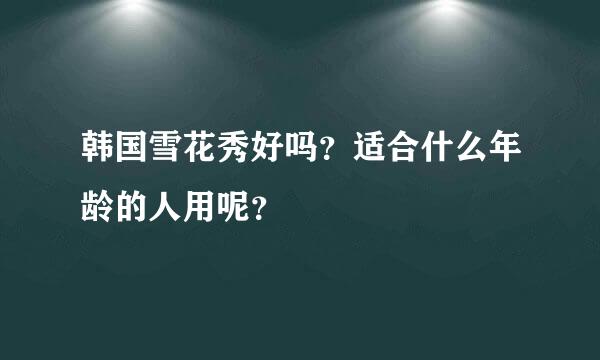 韩国雪花秀好吗？适合什么年龄的人用呢？